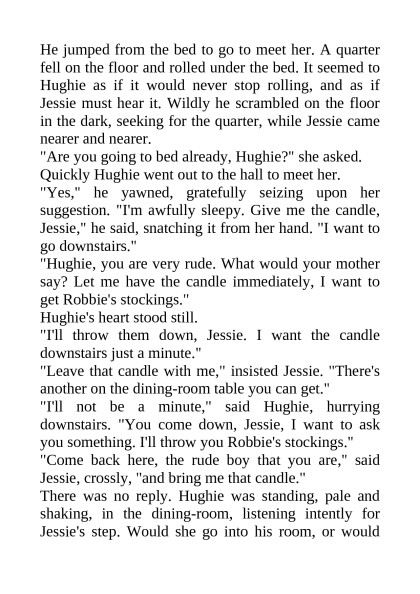 He jumped from the bed to go to meet her. A quarter fell on the floor and rolled under the bed. It seemed to Hughie as if it would never stop rolling, and as if Jessie must hear it. Wildly he scrambled on the floor in the dark, seeking for the quarter, while Jessie came nearer and nearer.

"Are you going to bed already, Hughie?" she asked.

Quickly Hughie went out to the hall to meet her.

"Yes," he yawned, gratefully seizing upon her suggestion. "I'm awfully sleepy. Give me the candle, Jessie," he said, snatching it from her hand. "I want to go downstairs."

"Hughie, you are very rude. What would your mother say? Let me have the candle immediately, I want to get Robbie's stockings."

Hughie's heart stood still.

"I'll throw them down, Jessie. I want the candle downstairs just a minute."

"Leave that candle with me," insisted Jessie. "There's another on the dining-room table you can get."

"I'll not be a minute," said Hughie, hurrying downstairs. "You come down, Jessie, I want to ask you something. I'll throw you Robbie's stockings."

"Come back here, the rude boy that you are," said Jessie, crossly, "and bring me that candle."

There was no reply. Hughie was standing, pale and shaking, in the dining-room, listening intently for Jessie's step. Would she go into his room, or would